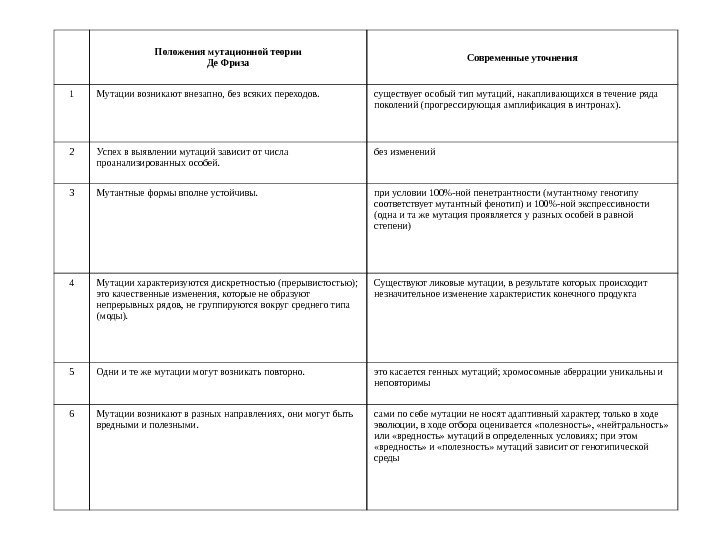 |  | Положения мутационной теории Де Фриза | Современные уточнения |
|---|---|---|
| 1 | Мутации возникают внезапно, без всяких переходов. | существует особый тип мутаций, накапливающихся в течение ряда поколений (прогрессирующая амплификация в интронах). |
| 2 | Успех в выявлении мутаций зависит от числа проанализированных особей. | без изменений |
| 3 | Мутантные формы вполне устойчивы. | при условии 100%-ной пенетрантности (мутантному генотипу соответствует мутантный фенотип) и 100%-ной экспрессивности (одна и та же мутация проявляется у разных особей в равной степени) |
| 4 | Мутации характеризуются дискретностью (прерывистостью); это качественные изменения, которые не образуют непрерывных рядов, не группируются вокруг среднего типа (моды). | Существуют ликовые мутации, в результате которых происходит незначительное изменение характеристик конечного продукта |
| 5 | Одни и те же мутации могут возникать повторно. | это касается генных мутаций; хромосомные аберрации уникальны и неповторимы |
| 6 | Мутации возникают в разных направлениях, они могут быть вредными и полезными. | сами по себе мутации не носят адаптивный характер; только в ходе эволюции, в ходе отбора оценивается «полезность», «нейтральность» или «вредность» мутаций в определенных условиях; при этом «вредность» и «полезность» мутаций зависит от генотипической среды |